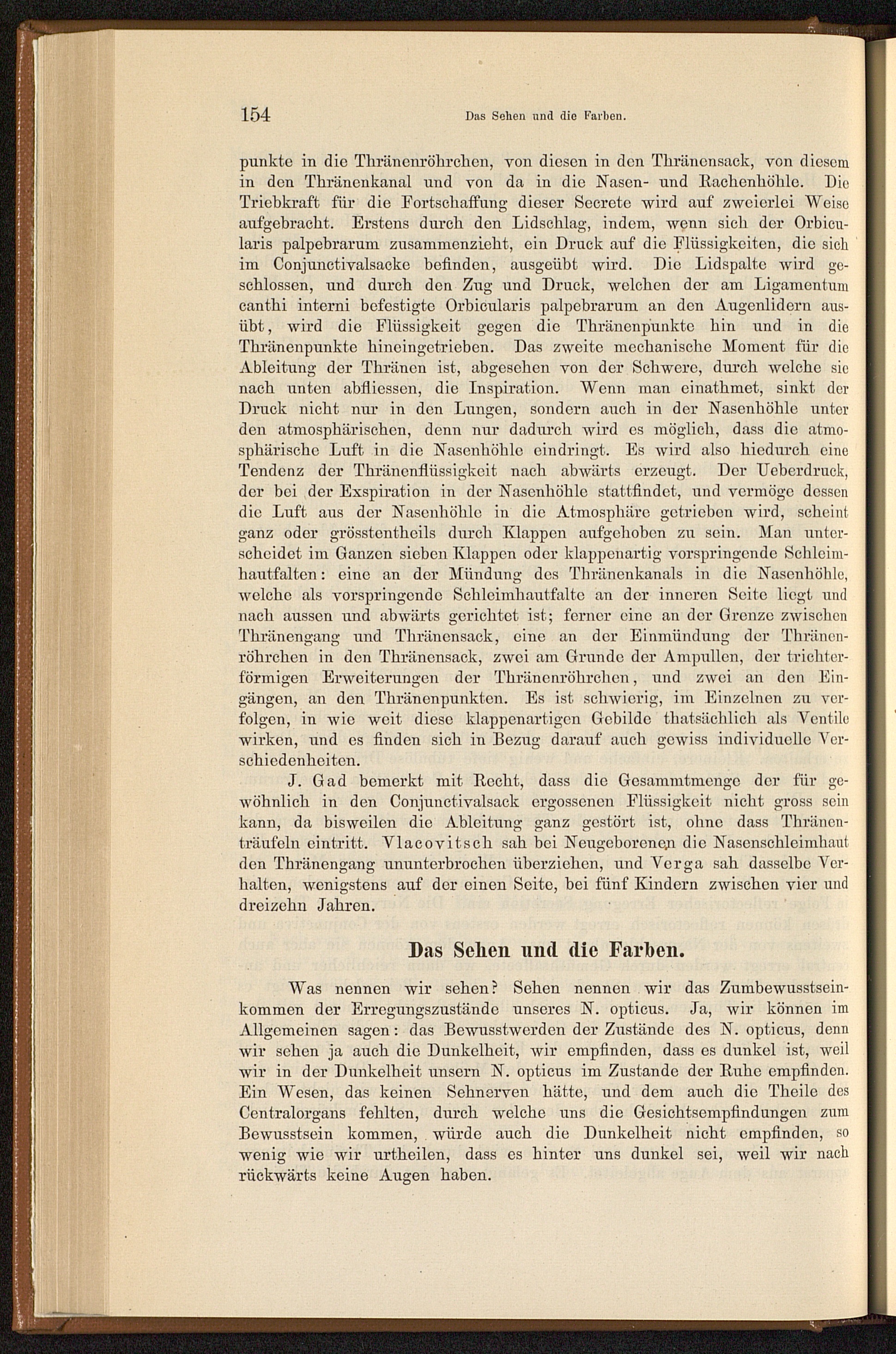 154 Das Sehen und die Farben.

punkte in die Thränenröhrchen, von diesen in den Thränensack, von diesem in den Thränenkanal und von da in die Nasen- und Rachenhöhle. Die Triebkraft für die Fortschaffung dieser Secrete wird auf zweierlei Weise aufgebracht. Erstens durch den Lidschlag, indem, wenn sich der Orbicularis palpebrarum zusammenzieht, ein Druck auf die Flüssigkeiten, die sich im Conjunctivalsacke befinden, ausgeübt wird. Die Lidspalte wird geschlossen, und durch den Zug und Druck, welchen der am Ligamentum canthi interni befestigte Orbicularis palpebrarum an den Augenlidern ausübt, wird die Flüssigkeit gegen die Thränenpunkte hin und in die Thränenpunkte hineingetrieben. Das zweite mechanische Moment für die Ableitung der Thränen ist, abgesehen von der Schwere, durch welche sie nach unten abfliessen, die Inspiration. Wenn man einathmet, sinkt der Druck nicht nur in den Lungen, sondern auch in der Nasenhöhle unter den atmosphärischen, denn nur dadurch wird es möglich, dass die atmosphärische Luft in die Nasenhöhle eindringt. Es wird also hiedurch eine Tendenz der Thränenflüssigkeit nach abwärts erzeugt. Der Ueberdruck, der bei der Exspiration in der Nasenhöhle stattfindet, und vermöge dessen die Luft aus der Nasenhöhle in die Atmosphäre getrieben wird, scheint ganz oder grösstentheils durch Klappen aufgehoben zu sein. Man unterscheidet im Ganzen sieben Klappen oder klappenartig vorspringende Schleimhautfalten: eine an der Mündung des Thränenkanals in die Nasenhöhle, welche als vorspringende Schleimhautfalte an der inneren Seite liegt und nach aussen und abwärts gerichtet ist; ferner eine an der Grenze zwischen Thränengang und Thränensack, eine an der Einmündung der Thränenröhrchen in den Thränensack, zwei am Grunde der Ampullen, der trichterförmigen Erweiterungen der Thränenröhrchen, und zwei an den Eingängen, an den Thränenpunkten. Es ist schwierig, im Einzelnen zu verfolgen, in wie weit diese klappenartigen Gebilde thatsächlich als Ventile wirken, und es finden sich in Bezug darauf auch gewiss individuelle Verschiedenheiten.

J. Gad bemerkt mit Recht, dass die Gesammtmenge der für gewöhnlich in den Conjunctivalsack ergossenen Flüssigkeit nicht gross sein kann, da bisweilen die Ableitung ganz gestört ist, ohne dass Thränenträufeln eintritt. Vlacovitsch sah bei Neugeborenen die Nasenschleimhaut den Thränengang ununterbrochen überziehen, und Verga sah dasselbe Verhalten, wenigstens auf der einen Seite, bei fünf Kindern zwischen vier und dreizehn Jahren.

Das Sehen und die Farben.

Was nennen wir sehen? Sehen nennen wir das Zumbewusstseinkommen der Erregungszustände unseres N. opticus. Ja, wir können im Allgemeinen sagen: das Bewusstwerden der Zustände des N. opticus, denn wir sehen ja auch die Dunkelheit, wir empfinden, dass es dunkel ist, weil wir in der Dunkelheit unsern N. opticus im Zustande der Ruhe empfinden. Ein Wesen, das keinen Sehnerven hätte, und dem auch die Theile des Centralorgans fehlten, durch welche uns die Gesichtsempfindungen zum Bewusstsein kommen, würde auch die Dunkelheit nicht empfinden, so wenig wie wir urtheilen, dass es hinter uns dunkel sei, weil wir nach rückwärts keine Augen haben.